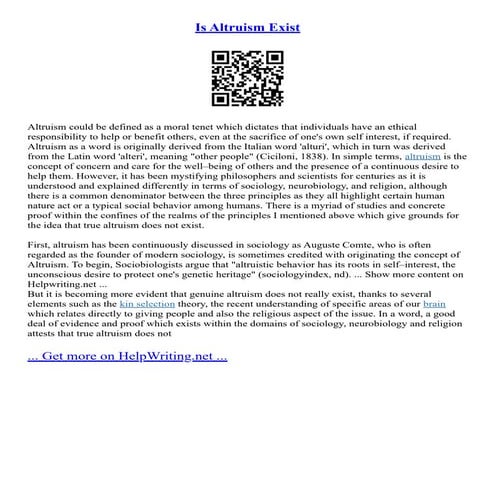 Is Altruism Exist

Altruism could be defined as a moral tenet which dictates that individuals have an ethical responsibility to help or benefit others, even at the sacrifice of one's own self interest, if required. Altruism as a word is originally derived from the Italian word 'alturi', which in turn was derived from the Latin word 'alteri', meaning "other people" (Ciciloni, 1838). In simple terms, altruism is the concept of concern and care for the well–being of others and the presence of a continuous desire to help them. However, it has been mystifying philosophers and scientists for centuries as it is understood and explained differently in terms of sociology, neurobiology, and religion, although there is a common denominator between the three principles as they all highlight certain human nature act or a typical social behavior among humans. There is a myriad of studies and concrete proof within the confines of the realms of the principles I mentioned above which give grounds for the idea that true altruism does not exist.

First, altruism has been continuously discussed in sociology as Auguste Comte, who is often regarded as the founder of modern sociology, is sometimes credited with originating the concept of Altruism. To begin, Sociobiologists argue that "altruistic behavior has its roots in self–interest, the unconscious desire to protect one's genetic heritage" (sociologyindex, nd). ... Show more content on Helpwriting.net ...
But it is becoming more evident that genuine altruism does not really exist, thanks to several elements such as the kin selection theory, the recent understanding of specific areas of our brain which relates directly to giving people and also the religious aspect of the issue. In a word, a good deal of evidence and proof which exists within the domains of sociology, neurobiology and religion attests that true altruism does not

... Get more on HelpWriting.net ...